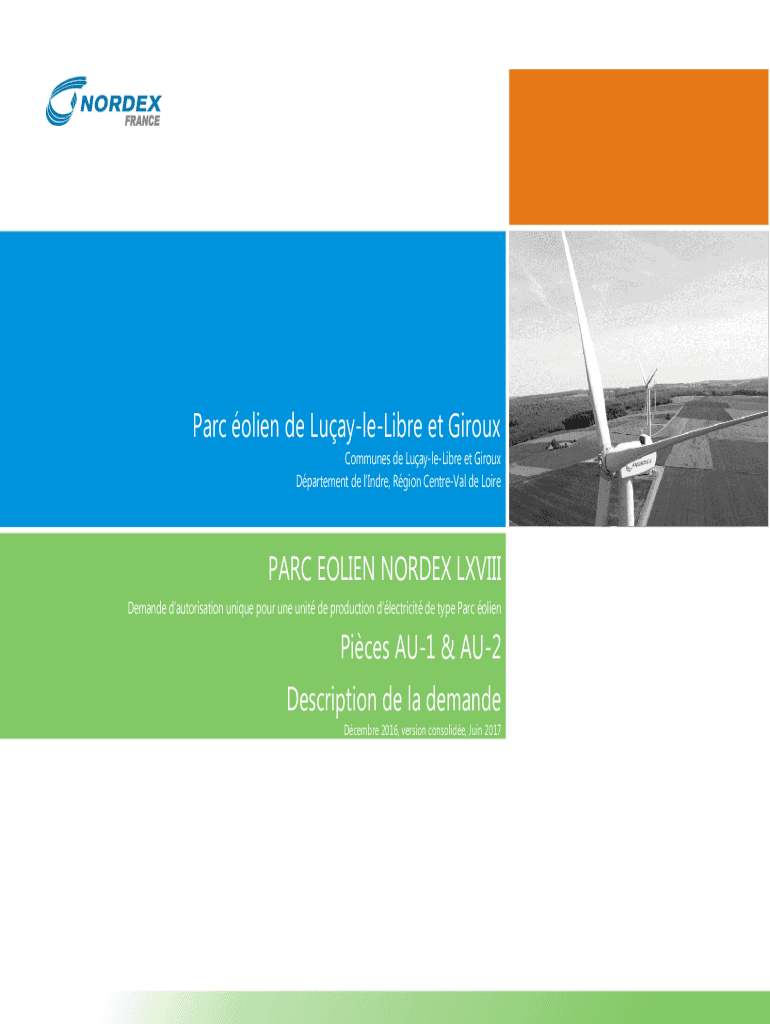 NORDEX
FRANCE

Parc éolien de Luçay-le-Libre et Giroux

Communes de Luçay-le-Libre et Giroux
Département de l'Indre, Région Centre-Val de Loire

PARC EOLIEN NORDEX LXVIII

Demande d'autorisation unique pour une unité de production d'électricité de type Parc éolien

Pièces AU-1 & AU-2

Description de la demande

Décembre 2016, version consolidée, Juin 2017